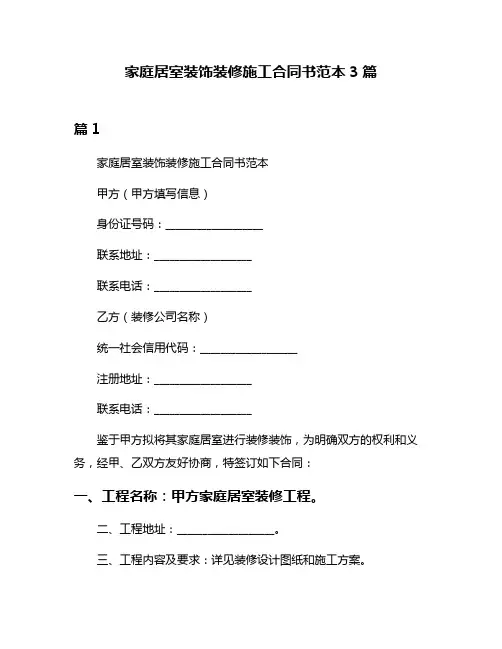 家庭居室装饰装修施工合同书范本 3 篇

篇 1

家庭居室装饰装修施工合同书范本

甲方（甲方填写信息）

身份证号码：________________

联系地址：________________

联系电话：________________

乙方（装修公司名称）

统一社会信用代码：________________

注册地址：________________

联系电话：________________

鉴于甲方拟将其家庭居室进行装修装饰，为明确双方的权利和义务，经甲、乙双方友好协商，特签订如下合同：

一、工程名称：甲方家庭居室装修工程。

二、工程地址：________________。

三、工程内容及要求：详见装修设计图纸和施工方案。